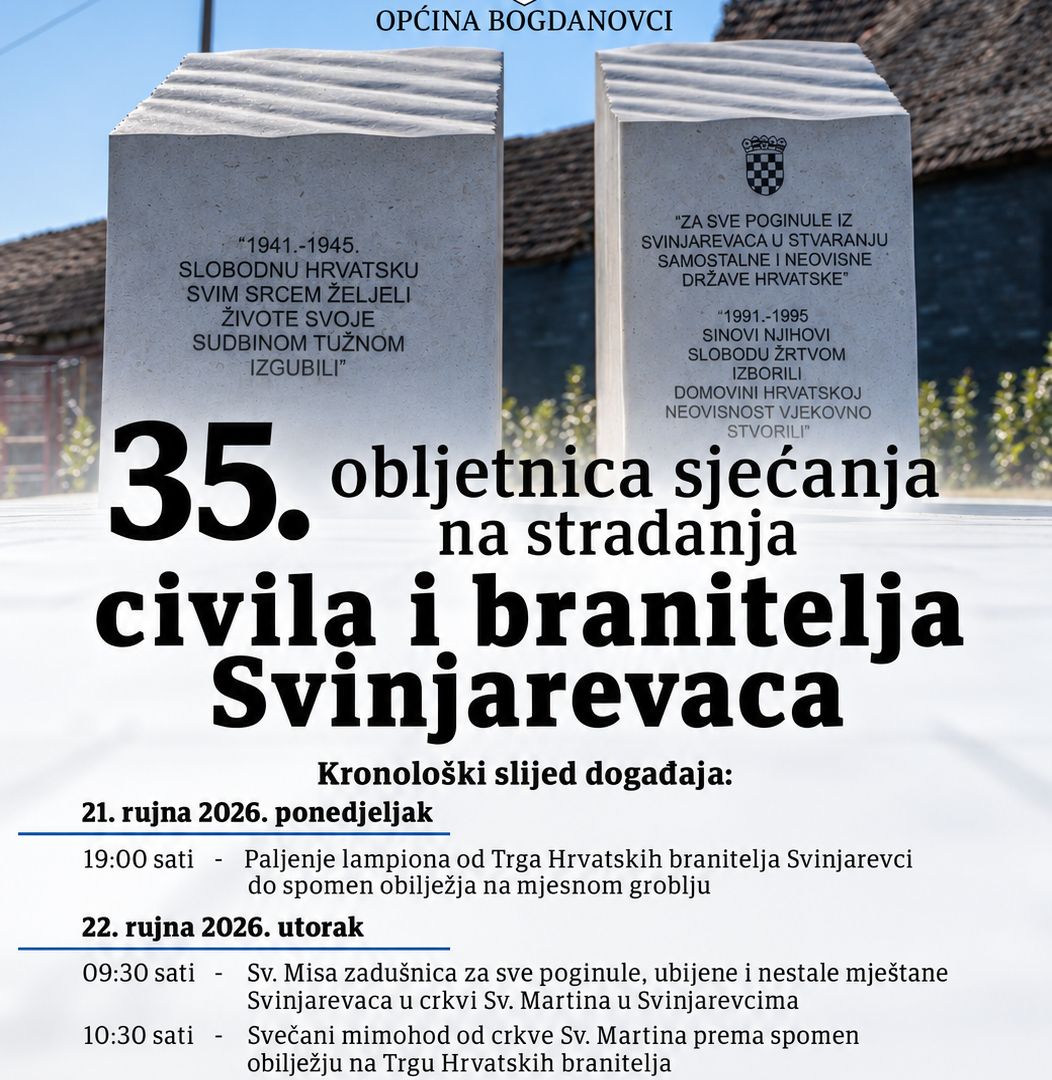 OPĆINA BOGDANOVCI

"1941.-1945.
SLOBODNU HRVATSKU
SVIM SRCEM ŽELJELI
ŽIVOTE SVOJE
SUDBINOM TUŽNOM
IZGUBILI"

"ZA SVE POGINULE IZ
SVINJAREVACA U STVARANJU
SAMOSTALNE I NEOVISNE
DRŽAVE HRVATSKE"

"1991.-1995
SINOVI NJIHOVI
SLOBODU ŽRTVOM
IZBORILI
DOMOVINI HRVATSKOJ
NEOVISNOST VJEKOVNO
STVORILI"

35. obljetnica sjećanja na stradanja civila i branitelja Svinjarevaca

Kronološki slijed događaja:

21. rujna 2026. ponedjeljak

19:00 sati - Paljenje lampiona od Trga Hrvatskih branitelja Svinjarevci do spomen obilježja na mjesnom groblju

22. rujna 2026. utorak

09:30 sati - Sv. Misa zadušnica za sve poginule, ubijene i nestale mještane Svinjarevaca u crkvi Sv. Martina u Svinjarevcima

10:30 sati - Svečani mimohod od crkve Sv. Martina prema spomen obilježju na Trgu Hrvatskih branitelja